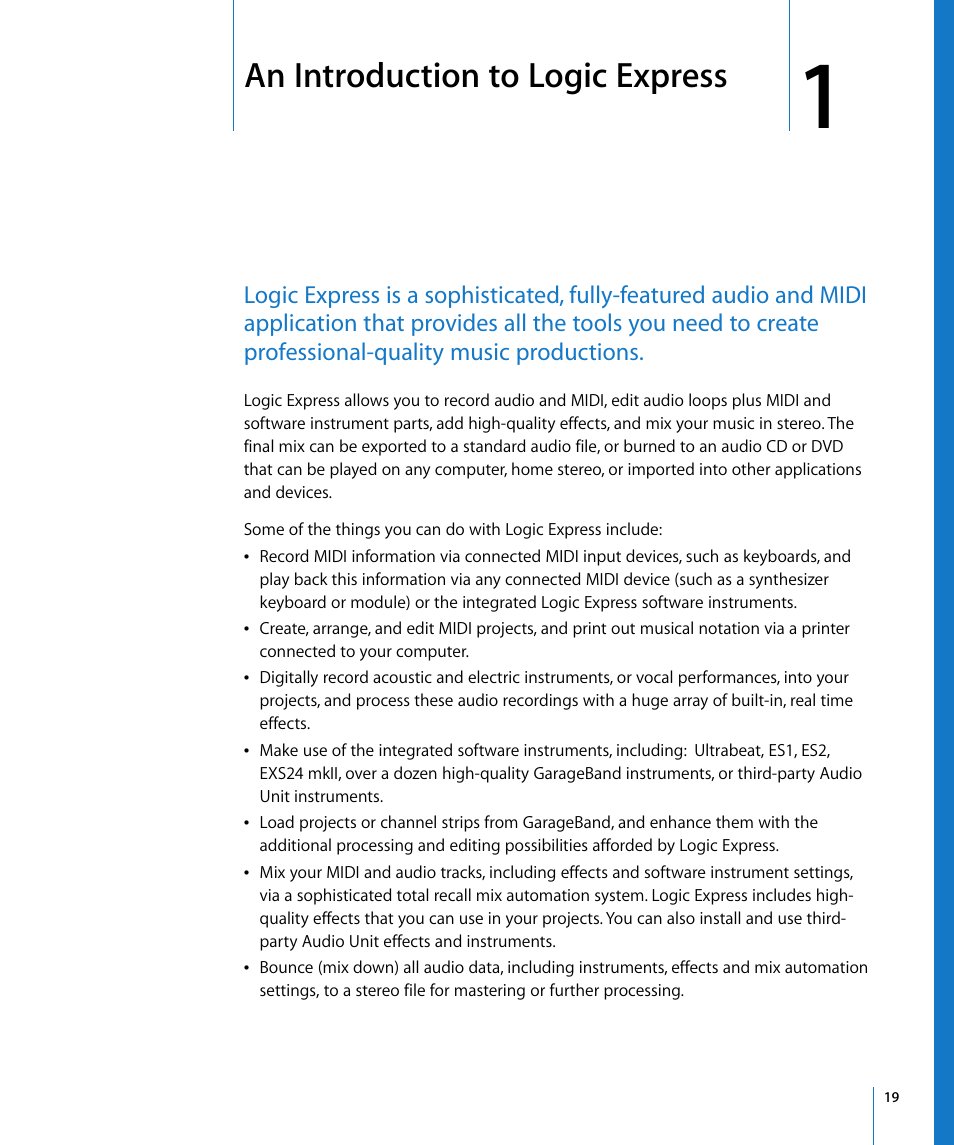 An Introduction to Logic Express

1

Logic Express is a sophisticated, fully-featured audio and MIDI application that provides all the tools you need to create professional-quality music productions.

Logic Express allows you to record audio and MIDI, edit audio loops plus MIDI and software instrument parts, add high-quality effects, and mix your music in stereo. The final mix can be exported to a standard audio file, or burned to an audio CD or DVD that can be played on any computer, home stereo, or imported into other applications and devices.

Some of the things you can do with Logic Express include:

• Record MIDI information via connected MIDI input devices, such as keyboards, and play back this information via any connected MIDI device (such as a synthesizer keyboard or module) or the integrated Logic Express software instruments.

• Create, arrange, and edit MIDI projects, and print out musical notation via a printer connected to your computer.

• Digitally record acoustic and electric instruments, or vocal performances, into your projects, and process these audio recordings with a huge array of built-in, real time effects.

• Make use of the integrated software instruments, including: Ultrabeat, ES1, ES2, EXS24 mkII, over a dozen high-quality GarageBand instruments, or third-party Audio Unit instruments.

• Load projects or channel strips from GarageBand, and enhance them with the additional processing and editing possibilities afforded by Logic Express.

• Mix your MIDI and audio tracks, including effects and software instrument settings, via a sophisticated total recall mix automation system. Logic Express includes high-quality effects that you can use in your projects. You can also install and use third-party Audio Unit effects and instruments.

• Bounce (mix down) all audio data, including instruments, effects and mix automation settings, to a stereo file for mastering or further processing.

19